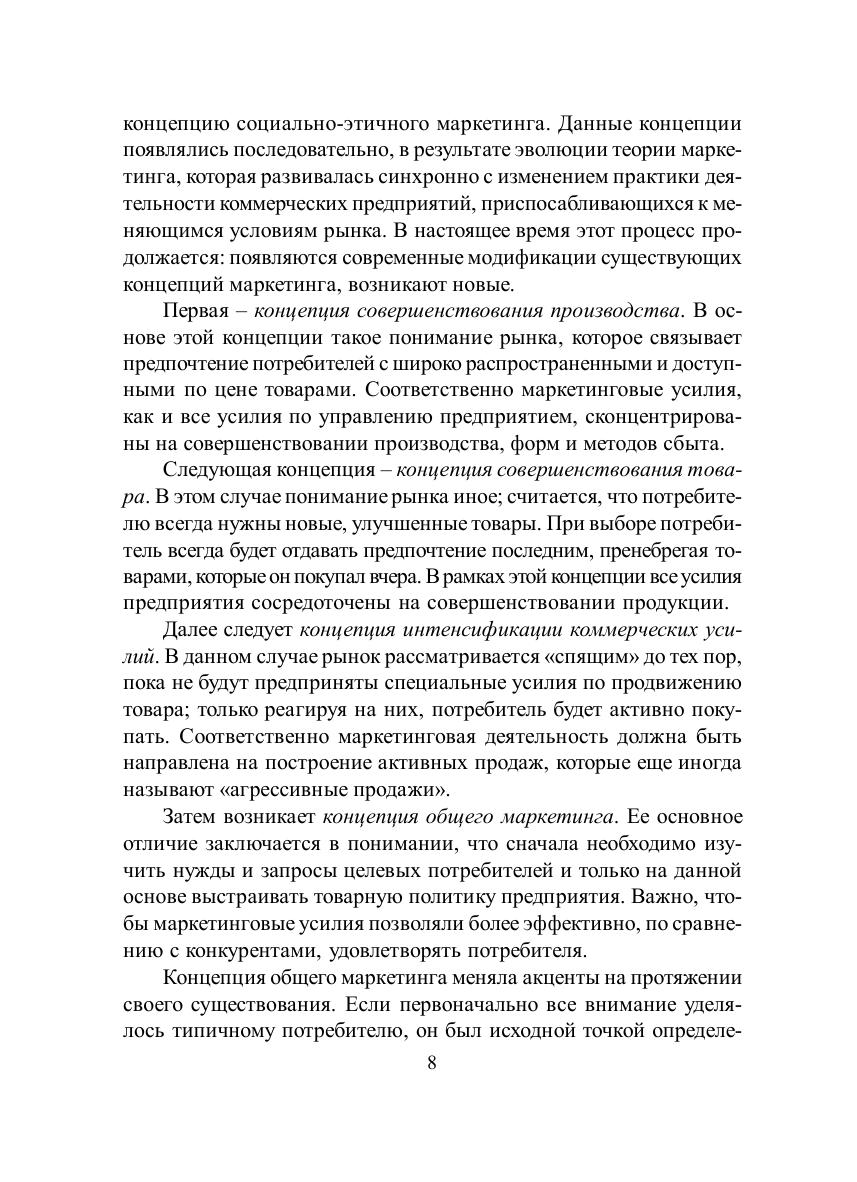 концепцию социально-этичного маркетинга. Данные концепции появлялись последовательно, в результате эволюции теории маркетинга, которая развивалась синхронно с изменением практики деятельности коммерческих предприятий, приспосабливающихся к меняющимся условиям рынка. В настоящее время этот процесс продолжается: появляются современные модификации существующих концепций маркетинга, возникают новые.

Первая – концепция совершенствования производства. В основе этой концепции такое понимание рынка, которое связывает предпочтение потребителей с широко распространенными и доступными по цене товарами. Соответственно маркетинговые усилия, как и все усилия по управлению предприятием, сконцентрированы на совершенствовании производства, форм и методов сбыта.

Следующая концепция – концепция совершенствования товара. В этом случае понимание рынка иное; считается, что потребителю всегда нужны новые, улучшенные товары. При выборе потребитель всегда будет отдавать предпочтение последним, пренебрегая товарами, которые он покупал вчера. В рамках этой концепции все усилия предприятия сосредоточены на совершенствовании продукции.

Далее следует концепция интенсификации коммерческих усилий. В данном случае рынок рассматривается «спящим» до тех пор, пока не будут предприняты специальные усилия по продвижению товара; только реагируя на них, потребитель будет активно покупать. Соответственно маркетинговая деятельность должна быть направлена на построение активных продаж, которые еще иногда называют «агрессивные продажи».

Затем возникает концепция общего маркетинга. Ее основное отличие заключается в понимании, что сначала необходимо изучить нужды и запросы целевых потребителей и только на данной основе выстраивать товарную политику предприятия. Важно, чтобы маркетинговые усилия позволяли более эффективно, по сравнению с конкурентами, удовлетворять потребителя.

Концепция общего маркетинга меняла акценты на протяжении своего существования. Если первоначально все внимание уделялось типичному потребителю, он был исходной точкой определе-

8